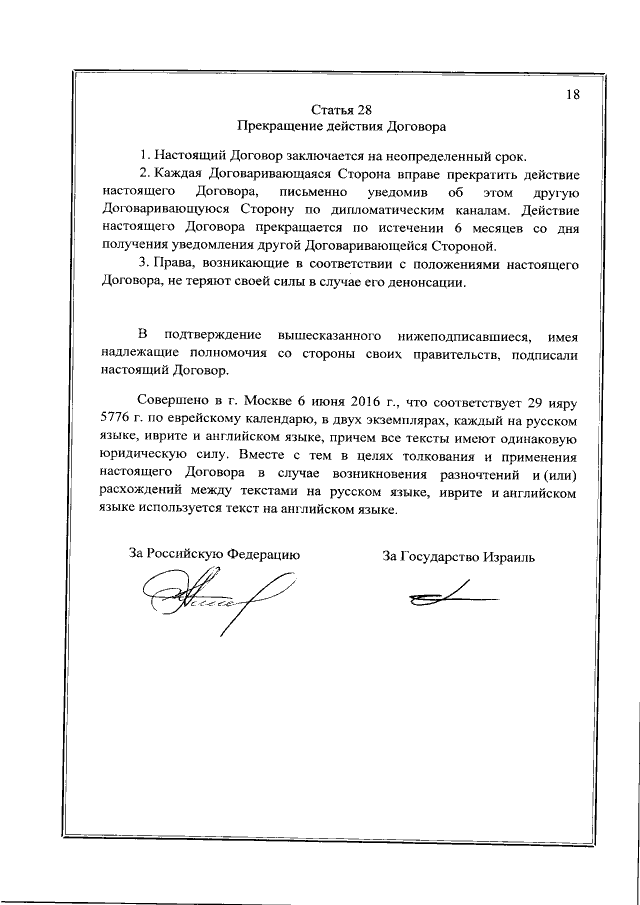 18

Статья 28
Прекращение действия Договора

1. Настоящий Договор заключается на неопределенный срок.

2. Каждая Договаривающаяся Сторона вправе прекратить действие настоящего Договора, письменно уведомив об этом другую Договаривающуюся Сторону по дипломатическим каналам. Действие настоящего Договора прекращается по истечении 6 месяцев со дня получения уведомления другой Договаривающейся Стороной.

3. Права, возникающие в соответствии с положениями настоящего Договора, не теряют своей силы в случае его денонсации.

В подтверждение вышесказанного нижеподписавшиеся, имея надлежащие полномочия со стороны своих правительств, подписали настоящий Договор.

Совершено в г. Москве 6 июня 2016 г., что соответствует 29 ияру 5776 г. по еврейскому календарю, в двух экземплярах, каждый на русском языке, иврите и английском языке, причем все тексты имеют одинаковую юридическую силу. Вместе с тем в целях толкования и применения настоящего Договора в случае возникновения разночтений и (или) расхождений между текстами на русском языке, иврите и английском языке используется текст на английском языке.

За Российскую Федерацию

За Государство Израиль